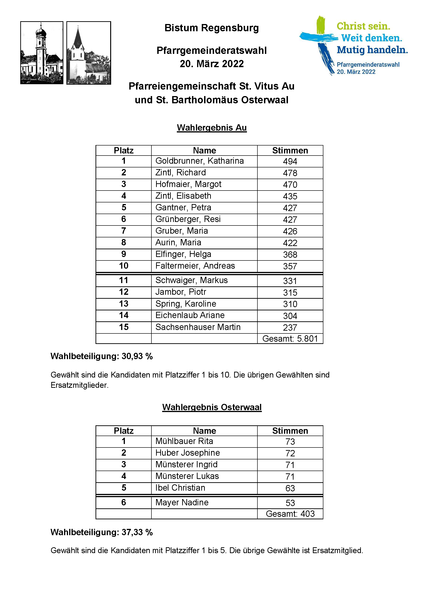 Bistum Regensburg

Pfarrgemeinderatswahl
20. März 2022

Pfarreiengemeinschaft St. Vitus Au
und St. Bartholomäus Osterwaal

Christ sein. Weit denken. Mutig handeln.
Pfarrgemeinderatswahl
20. März 2022

Wahlergebnis Au

| Platz | Name | Stimmen |
|---|---|---|
| 1 | Goldbrunner, Katharina | 494 |
| 2 | Zintl, Richard | 478 |
| 3 | Hofmaier, Margot | 470 |
| 4 | Zintl, Elisabeth | 435 |
| 5 | Gantner, Petra | 427 |
| 6 | Grünberger, Resi | 427 |
| 7 | Gruber, Maria | 426 |
| 8 | Aurin, Maria | 422 |
| 9 | Elfinger, Helga | 368 |
| 10 | Faltermeier, Andreas | 357 |
| 11 | Schwaiger, Markus | 331 |
| 12 | Jambor, Piotr | 315 |
| 13 | Spring, Karoline | 310 |
| 14 | Eichenlaub Ariane | 304 |
| 15 | Sachsenhauser Martin | 237 |
| | | Gesamt: 5.801 |

Wahlbeteiligung: 30,93 %

Gewählt sind die Kandidaten mit Platzziffer 1 bis 10. Die übrigen Gewählten sind Ersatzmitglieder.

Wahlergebnis Osterwaal

| Platz | Name | Stimmen |
|---|---|---|
| 1 | Mühlbauer Rita | 73 |
| 2 | Huber Josephine | 72 |
| 3 | Münsterer Ingrid | 71 |
| 4 | Münsterer Lukas | 71 |
| 5 | Ibel Christian | 63 |
| 6 | Mayer Nadine | 53 |
| | | Gesamt: 403 |

Wahlbeteiligung: 37,33 %

Gewählt sind die Kandidaten mit Platzziffer 1 bis 5. Die übrige Gewählte ist Ersatzmitglied.